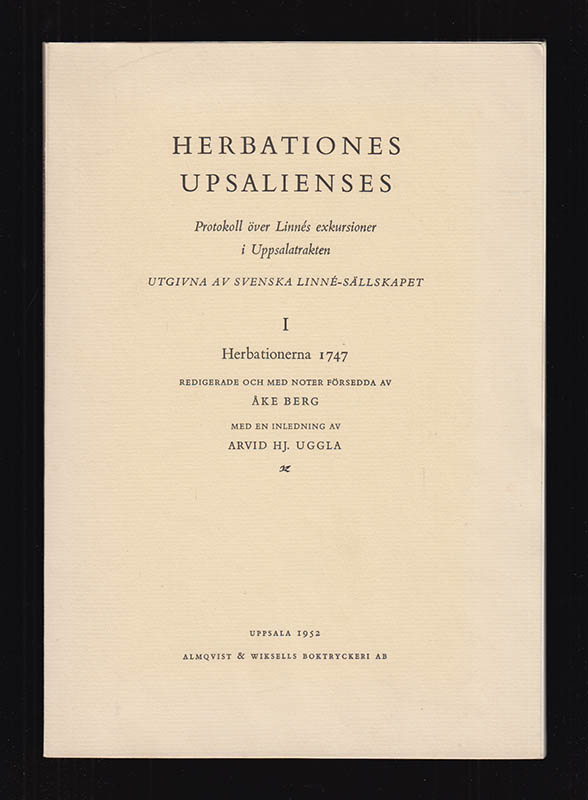 HERBATIONES UPSALIENSES

Protokoll över Linnés exkursioner i Uppsalatrakten

UTGIVNA AV SVENSKA LINNÉ-SÄLLSKAPET

I

Herbationerna 1747

REDIGERADE OCH MED NOTER FÖRSEDDA AV

ÅKE BERG

MED EN INLEDNING AV

ARVID HJ. UGGLA

UPPSALA 1952

ALMQVIST & WIKSELLS BOKTRYCKERI AB